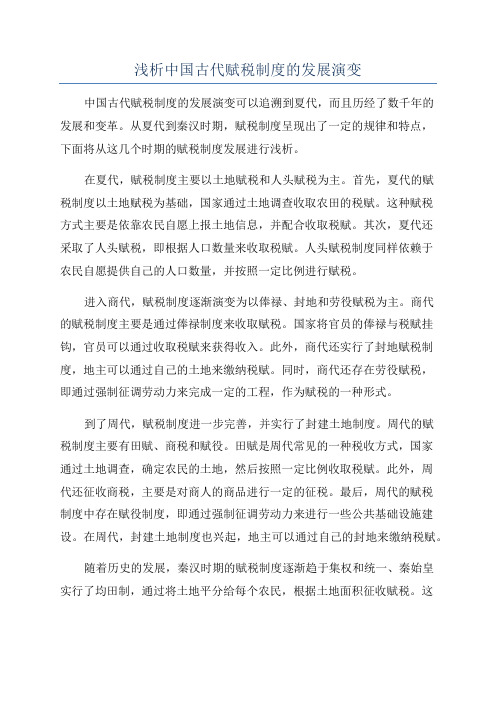 浅析中国古代赋税制度的发展演变

中国古代赋税制度的发展演变可以追溯到夏代，而且历经了数千年的发展和变革。从夏代到秦汉时期，赋税制度呈现出了一定的规律和特点，下面将从这几个时期的赋税制度发展进行浅析。

在夏代，赋税制度主要以土地赋税和人头赋税为主。首先，夏代的赋税制度以土地赋税为基础，国家通过土地调查收取农田的税赋。这种赋税方式主要是依靠农民自愿上报土地信息，并配合收取税赋。其次，夏代还采取了人头赋税，即根据人口数量来收取税赋。人头赋税制度同样依赖于农民自愿提供自己的人口数量，并按照一定比例进行赋税。

进入商代，赋税制度逐渐演变为以俸禄、封地和劳役赋税为主。商代的赋税制度主要是通过俸禄制度来收取赋税。国家将官员的俸禄与税赋挂钩，官员可以通过收取税赋来获得收入。此外，商代还实行了封地赋税制度，地主可以通过自己的土地来缴纳税赋。同时，商代还存在劳役赋税，即通过强制征调劳动力来完成一定的工程，作为赋税的一种形式。

到了周代，赋税制度进一步完善，并实行了封建土地制度。周代的赋税制度主要有田赋、商税和赋役。田赋是周代常见的一种税收方式，国家通过土地调查，确定农民的土地，然后按照一定比例收取税赋。此外，周代还征收商税，主要是对商人的商品进行一定的征税。最后，周代的赋税制度中存在赋役制度，即通过强制征调劳动力来进行一些公共基础设施建设。在周代，封建土地制度也兴起，地主可以通过自己的封地来缴纳税赋。

随着历史的发展，秦汉时期的赋税制度逐渐趋于集权和统一、秦始皇实行了均田制，通过将土地平分给每个农民，根据土地面积征收赋税。这